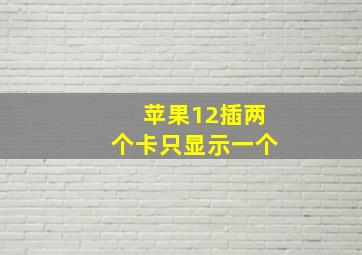 苹果12插两个卡只显示一个